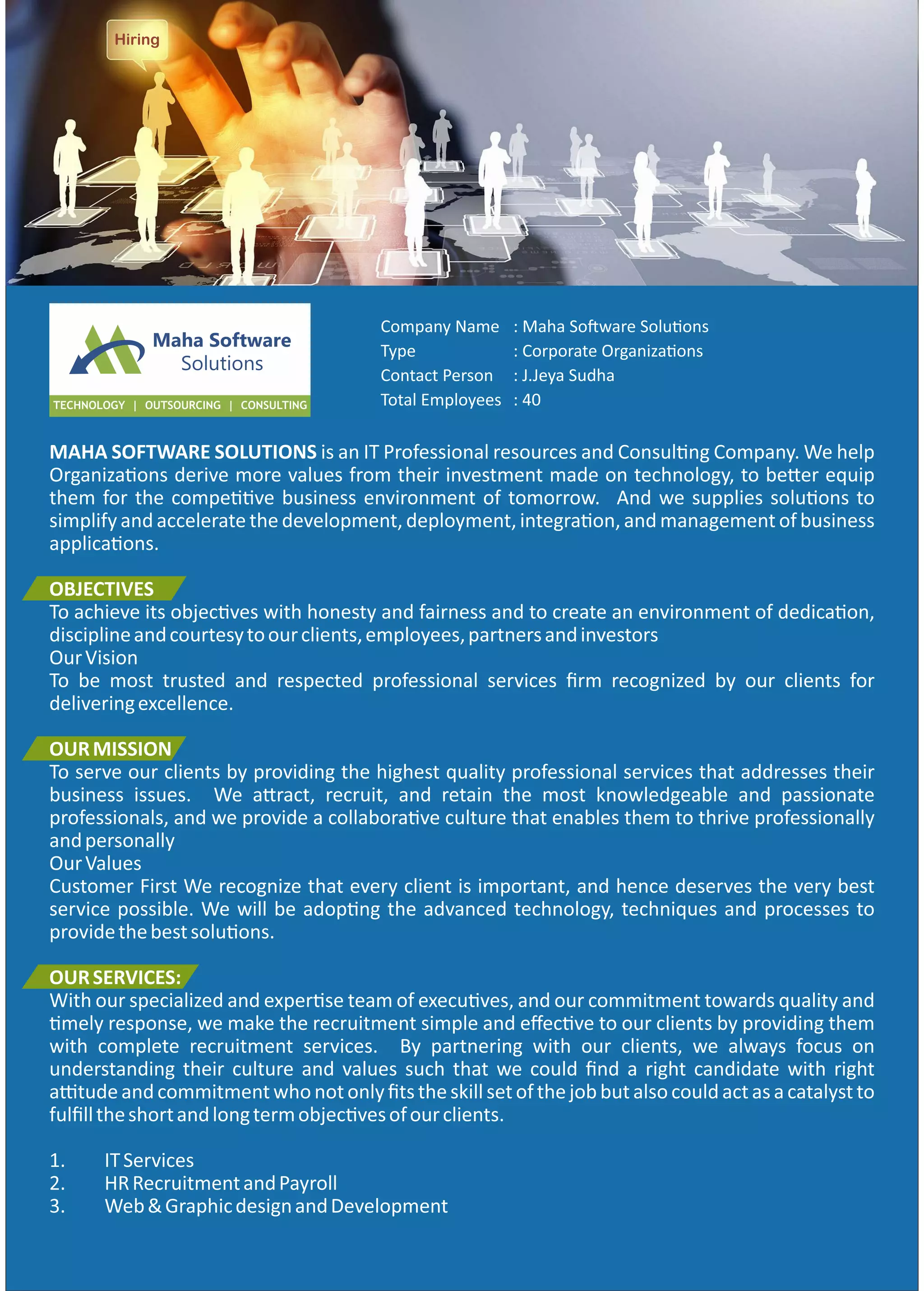 Hiring

Maha Software Solutions

TECHNOLOGY | OUTSOURCING | CONSULTING

Company Name : Maha Software Solutions
Type : Corporate Organizations
Contact Person : J.Jeya Sudha
Total Employees : 40

MAHA SOFTWARE SOLUTIONS is an IT Professional resources and Consulting Company. We help Organizations derive more values from their investment made on technology, to better equip them for the competitive business environment of tomorrow. And we supplies solutions to simplify and accelerate the development, deployment, integration, and management of business applications.

OBJECTIVES
To achieve its objectives with honesty and fairness and to create an environment of dedication, discipline and courtesy to our clients, employees, partners and investors
Our Vision
To be most trusted and respected professional services firm recognized by our clients for delivering excellence.

OUR MISSION
To serve our clients by providing the highest quality professional services that addresses their business issues. We attract, recruit, and retain the most knowledgeable and passionate professionals, and we provide a collaborative culture that enables them to thrive professionally and personally
Our Values
Customer First We recognize that every client is important, and hence deserves the very best service possible. We will be adopting the advanced technology, techniques and processes to provide the best solutions.

OUR SERVICES:
With our specialized and expertise team of executives, and our commitment towards quality and timely response, we make the recruitment simple and effective to our clients by providing them with complete recruitment services. By partnering with our clients, we always focus on understanding their culture and values such that we could find a right candidate with right attitude and commitment who not only fits the skill set of the job but also could act as a catalyst to fulfill the short and long term objectives of our clients.

1. IT Services
2. HR Recruitment and Payroll
3. Web & Graphic design and Development